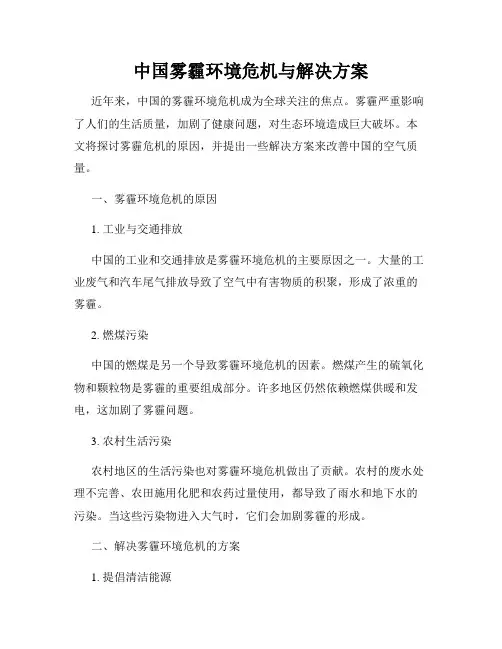 中国雾霾环境危机与解决方案

近年来，中国的雾霾环境危机成为全球关注的焦点。雾霾严重影响了人们的生活质量，加剧了健康问题，对生态环境造成巨大破坏。本文将探讨雾霾危机的原因，并提出一些解决方案来改善中国的空气质量。

一、雾霾环境危机的原因

1. 工业与交通排放

中国的工业和交通排放是雾霾环境危机的主要原因之一。大量的工业废气和汽车尾气排放导致了空气中有害物质的积聚，形成了浓重的雾霾。

2. 燃煤污染

中国的燃煤是另一个导致雾霾环境危机的因素。燃煤产生的硫氧化物和颗粒物是雾霾的重要组成部分。许多地区仍然依赖燃煤供暖和发电，这加剧了雾霾问题。

3. 农村生活污染

农村地区的生活污染也对雾霾环境危机做出了贡献。农村的废水处理不完善、农田施用化肥和农药过量使用，都导致了雨水和地下水的污染。当这些污染物进入大气时，它们会加剧雾霾的形成。

二、解决雾霾环境危机的方案

1. 提倡清洁能源